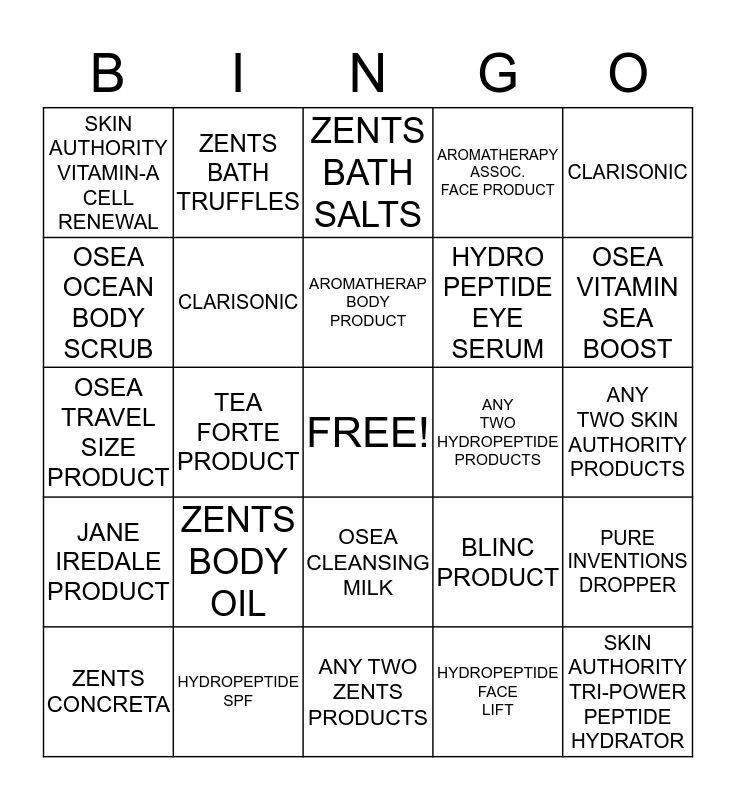 | B | I | N | G | O |
|---|---|---|---|---|
| SKIN AUTHORITY VITAMIN-A CELL RENEWAL | ZENTS BATH TRUFFLES | ZENTS BATH SALTS | AROMATHERAPY ASSOC. FACE PRODUCT | CLARISONIC |
| OSEA OCEAN BODY SCRUB | CLARISONIC | AROMATHERAP BODY PRODUCT | HYDRO PEPTIDE EYE SERUM | OSEA VITAMIN SEA BOOST |
| OSEA TRAVEL SIZE PRODUCT | TEA FORTE PRODUCT | FREE! | ANY TWO HYDROPEPTIDE PRODUCTS | ANY TWO SKIN AUTHORITY PRODUCTS |
| JANE IREDALE PRODUCT | ZENTS BODY OIL | OSEA CLEANSING MILK | BLINC PRODUCT | PURE INVENTIONS DROPPER |
| ZENTS CONCRETA | HYDROPEPTIDE SPF | ANY TWO ZENTS PRODUCTS | HYDROPEPTIDE FACE LIFT | SKIN AUTHORITY TRI-POWER PEPTIDE HYDRATOR |